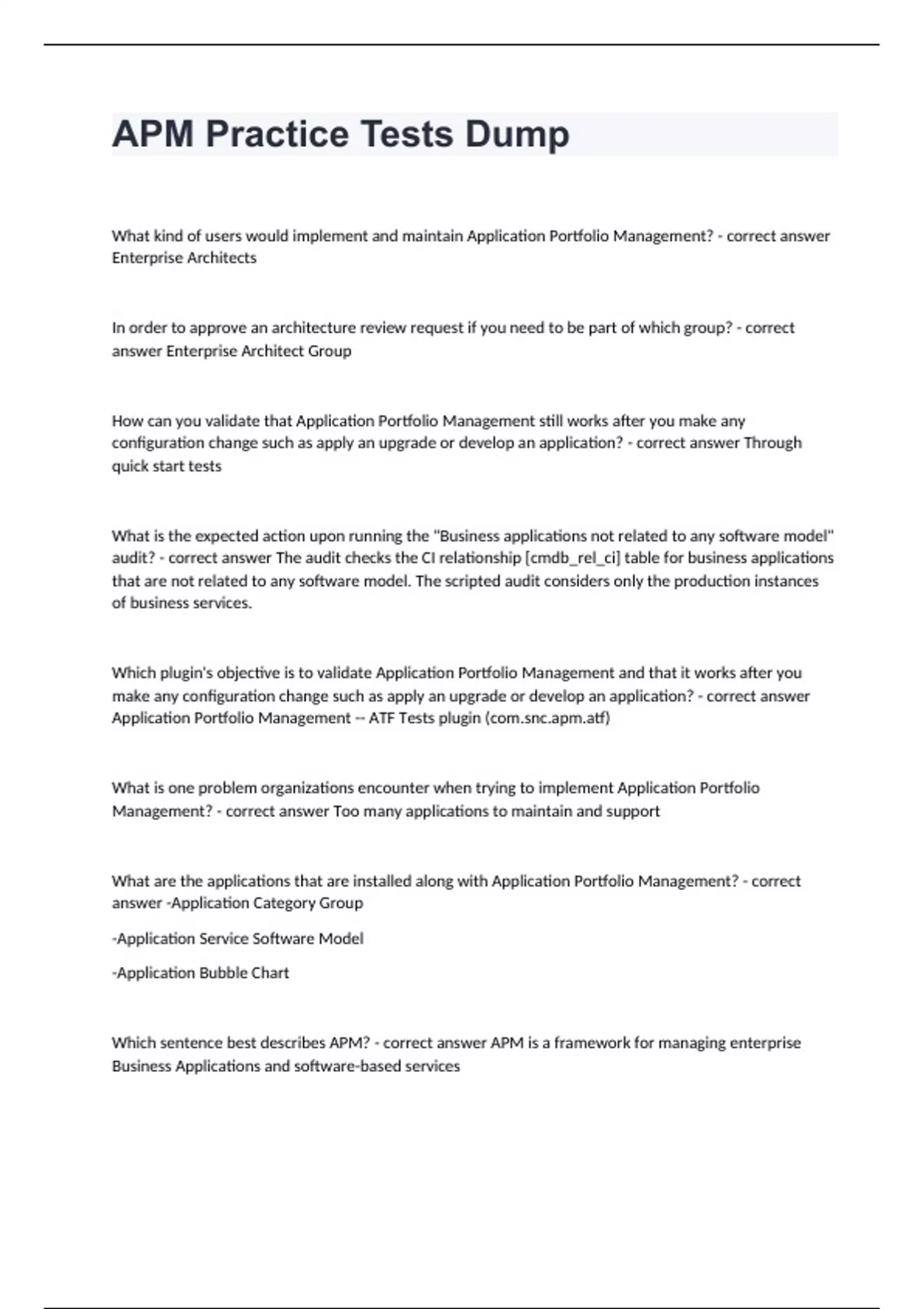 APM Practice Tests Dump

What kind of users would implement and maintain Application Portfolio Management? - correct answer Enterprise Architects

In order to approve an architecture review request if you need to be part of which group? - correct answer Enterprise Architect Group

How can you validate that Application Portfolio Management still works after you make any configuration change such as apply an upgrade or develop an application? - correct answer Through quick start tests

What is the expected action upon running the "Business applications not related to any software model" audit? - correct answer The audit checks the CI relationship [cmdb_rel_ci] table for business applications that are not related to any software model. The scripted audit considers only the production instances of business services.

Which plugin's objective is to validate Application Portfolio Management and that it works after you make any configuration change such as apply an upgrade or develop an application? - correct answer Application Portfolio Management -- ATF Tests plugin (com.snc.apm.atf)

What is one problem organizations encounter when trying to implement Application Portfolio Management? - correct answer Too many applications to maintain and support

What are the applications that are installed along with Application Portfolio Management? - correct answer -Application Category Group

-Application Service Software Model

-Application Bubble Chart

Which sentence best describes APM? - correct answer APM is a framework for managing enterprise Business Applications and software-based services